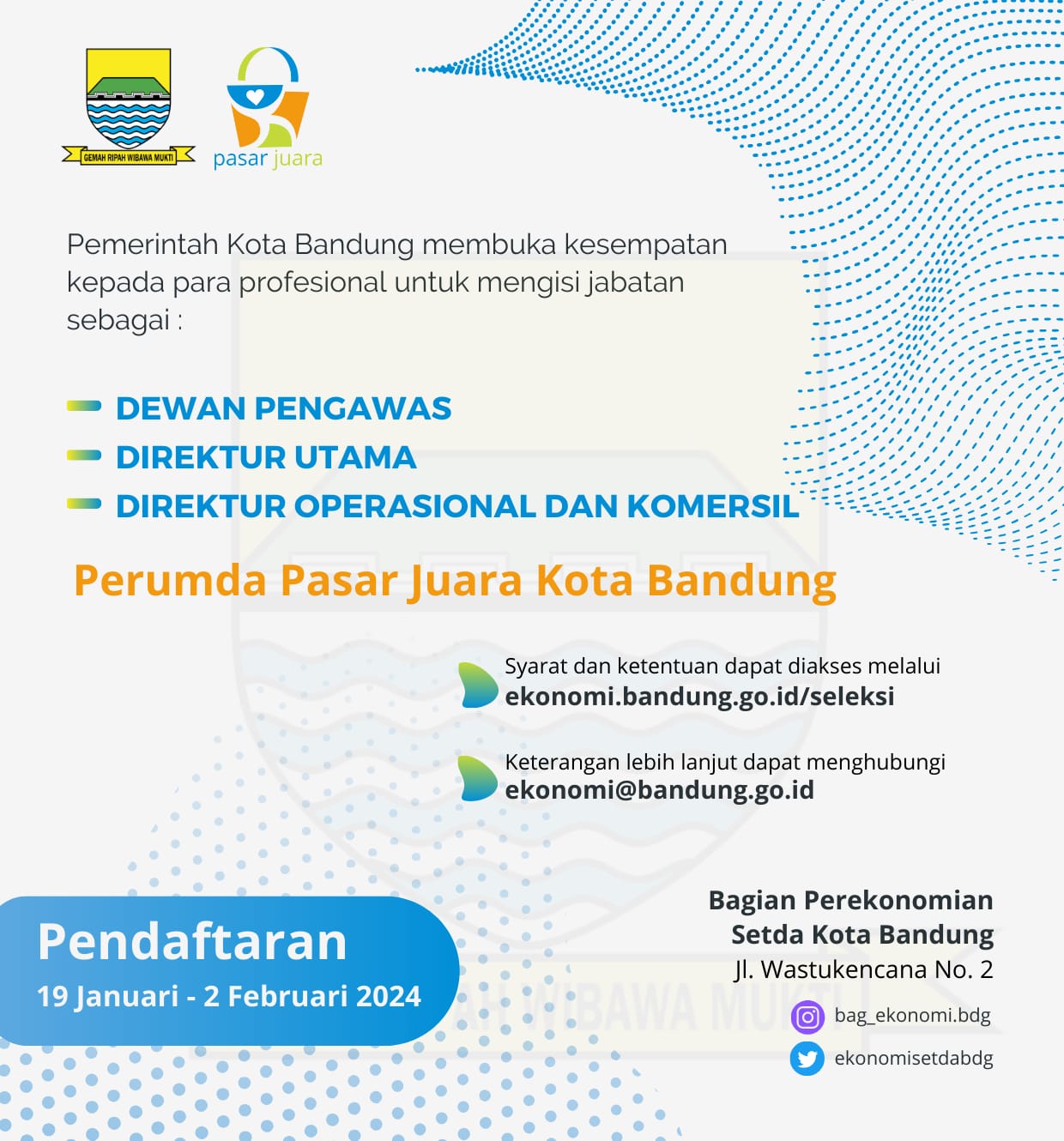 GEMAH RIPAH WIBAWA MUKTI

pasar juara

Pemerintah Kota Bandung membuka kesempatan kepada para profesional untuk mengisi jabatan sebagai :

DEWAN PENGAWAS
DIREKTUR UTAMA
DIREKTUR OPERASIONAL DAN KOMERSIL

Perumda Pasar Juara Kota Bandung

Syarat dan ketentuan dapat diakses melalui
ekonomi.bandung.go.id/seleksi

Keterangan lebih lanjut dapat menghubungi
ekonomi@bandung.go.id

Pendaftaran
19 Januari - 2 Februari 2024

Bagian Perekonomian
Setda Kota Bandung
Jl. Wastukencana No. 2

bag_ekonomi.bdg
ekonomisetdabdg